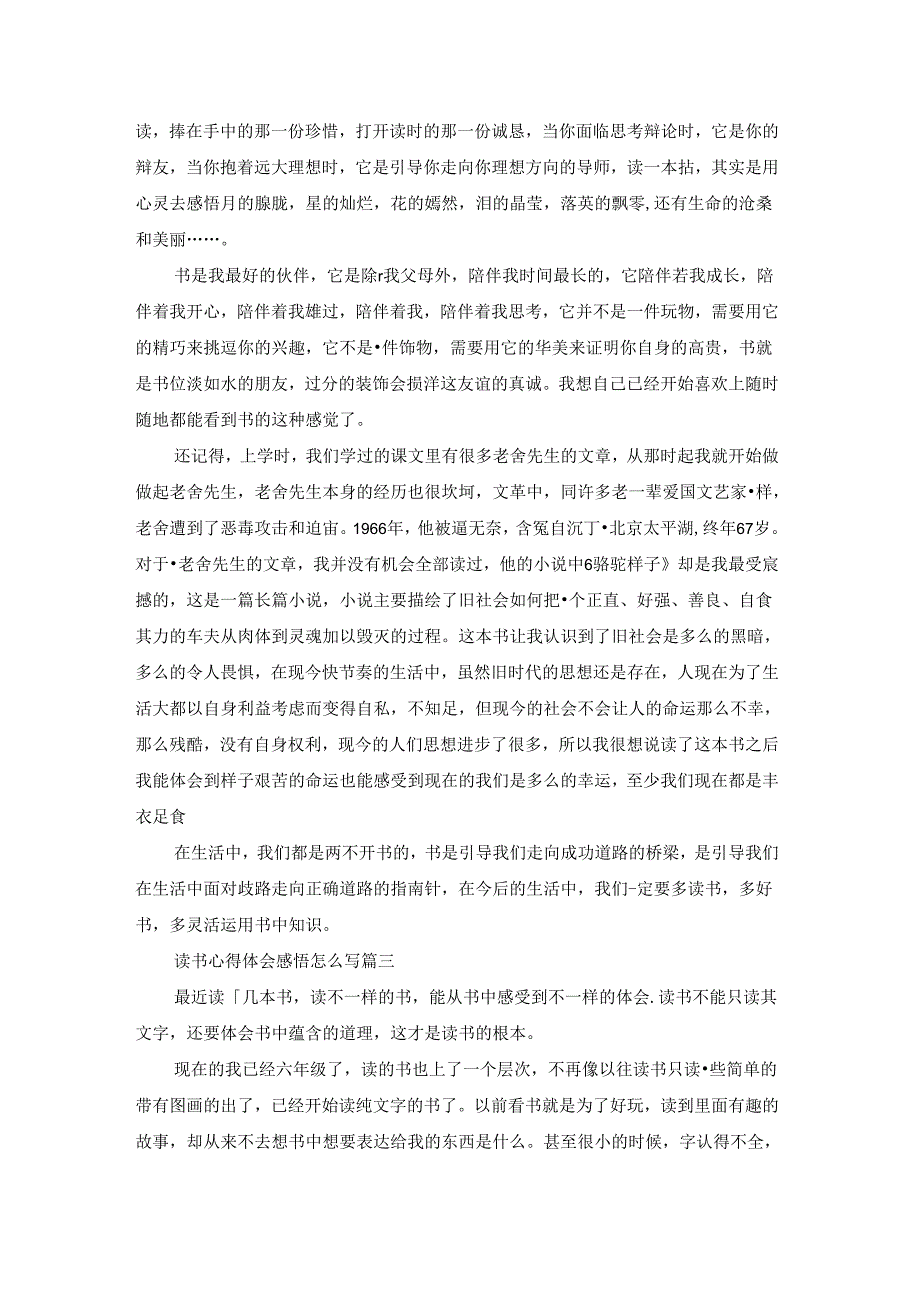 读，捧在手中的那一份珍惜，打开读时的那一份诚恳，当你面临思考辩论时，它是你的辩友，当你抱着远大理想时，它是引导你走向你理想方向的导师，读一本拈，其实是用心灵去感悟月的朦胧，星的灿烂，花的嫣然，泪的晶莹，落英的飘零,还有生命的沧桑和美丽……。

书是我最好的伙伴，它是除r我父母外，陪伴我时间最长的，它陪伴若我成长，陪伴着我开心，陪伴着我雄过，陪伴着我，陪伴着我思考，它并不是一件玩物，需要用它的精巧来挑逗你的兴趣，它不是•件饰物，需要用它的华美来证明你自身的高贵，书就是书位淡如水的朋友，过分的装饰会损洋这友谊的真诚。我想自己已经开始喜欢上随时随地都能看到书的这种感觉了。

还记得，上学时，我们学过的课文里有很多老舍先生的文章，从那时起我就开始做做起老舍先生，老舍先生本身的经历也很坎坷，文革中，同许多老一辈爱国文艺家•样，老舍遭到了恶毒攻击和迫宙。1966年，他被逼无奈，含冤自沉丁•北京太平湖，终年67岁。对于•老舍先生的文章，我并没有机会全部读过，他的小说中6骆驼样子》却是我最受宸撼的，这是一篇长篇小说，小说主要描绘了旧社会如何把•个正直、好强、善良、自食其力的车夫从肉体到灵魂加以毁灭的过程。这本书让我认识到了旧社会是多么的黑暗，多么的令人畏惧，在现今快节奏的生活中，虽然旧时代的思想还是存在，人现在为了生活大都以自身利益考虑而变得自私，不知足，但现今的社会不会让人的命运那么不幸，那么残酷，没有自身权利，现今的人们思想进步了很多，所以我很想说读了这本书之后我能体会到样子艰苦的命运也能感受到现在的我们是多么的幸运，至少我们现在都是丰衣足食

在生活中，我们都是两不开书的，书是引导我们走向成功道路的桥梁，是引导我们在生活中面对歧路走向正确道路的指南针，在今后的生活中，我们-定要多读书，多好书，多灵活运用书中知识。

读书心得体会感悟怎么写篇三

最近读「几本书，读不一样的书，能从书中感受到不一样的体会.读书不能只读其文字，还要体会书中蕴含的道理，这才是读书的根本。

现在的我已经六年级了，读的书也上了一个层次，不再像以往读书只读•些简单的带有图画的出了，已经开始读纯文字的书了。以前看书就是为了好玩，读到里面有趣的故事，却从来不去想书中想要表达给我的东西是什么。甚至很小的时候，字认得不全，